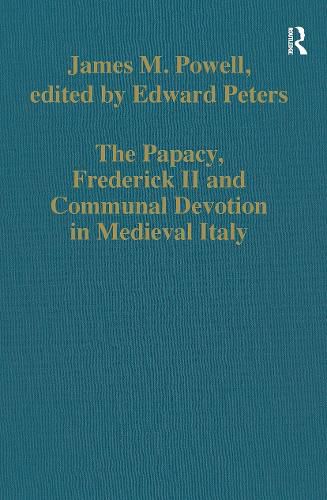 ROUTLEDGE

James M. Powell, edited by Edward Peters

The Papacy, Frederick II and Communal Devotion in Medieval Italy